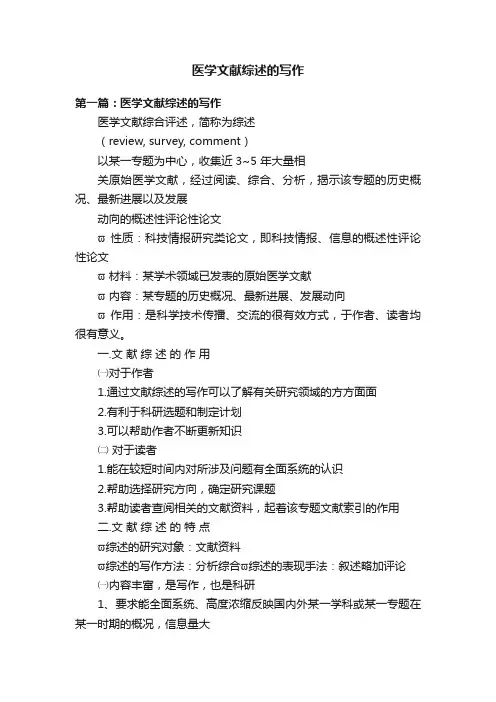 医学文献综述的写作

第一篇：医学文献综述的写作

医学文献综合评述，简称为综述

（review, survey, comment）

以某一专题为中心，收集近 3~5 年大量相

关原始医学文献，经过阅读、综合、分析，揭示该专题的历史概况、最新进展以及发展

动向的概述性评论性论文

ϖ 性质：科技情报研究类论文，即科技情报、信息的概述性评论性论文

ϖ 材料：某学术领域已发表的原始医学文献

ϖ 内容：某专题的历史概况、最新进展、发展动向

ϖ 作用：是科学技术传播、交流的很有效方式，于作者、读者均很有意义。

一.文 献 综 述 的 作 用

㈠对于作者

1.通过文献综述的写作可以了解有关研究领域的方方面面

2.有利于科研选题和制定计划

3.可以帮助作者不断更新知识

㈡ 对于读者

1.能在较短时间内对所涉及问题有全面系统的认识

2.帮助选择研究方向，确定研究课题

3.帮助读者查阅相关的文献资料，起着该专题文献索引的作用

二.文 献 综 述 的 特 点

ϖ综述的研究对象：文献资料

ϖ综述的写作方法：分析综合ϖ综述的表现手法：叙述略加评论

㈠内容丰富，是写作，也是科研

1、要求能全面系统、高度浓缩反映国内外某一学科或某一专题在某一时期的概况，信息量大